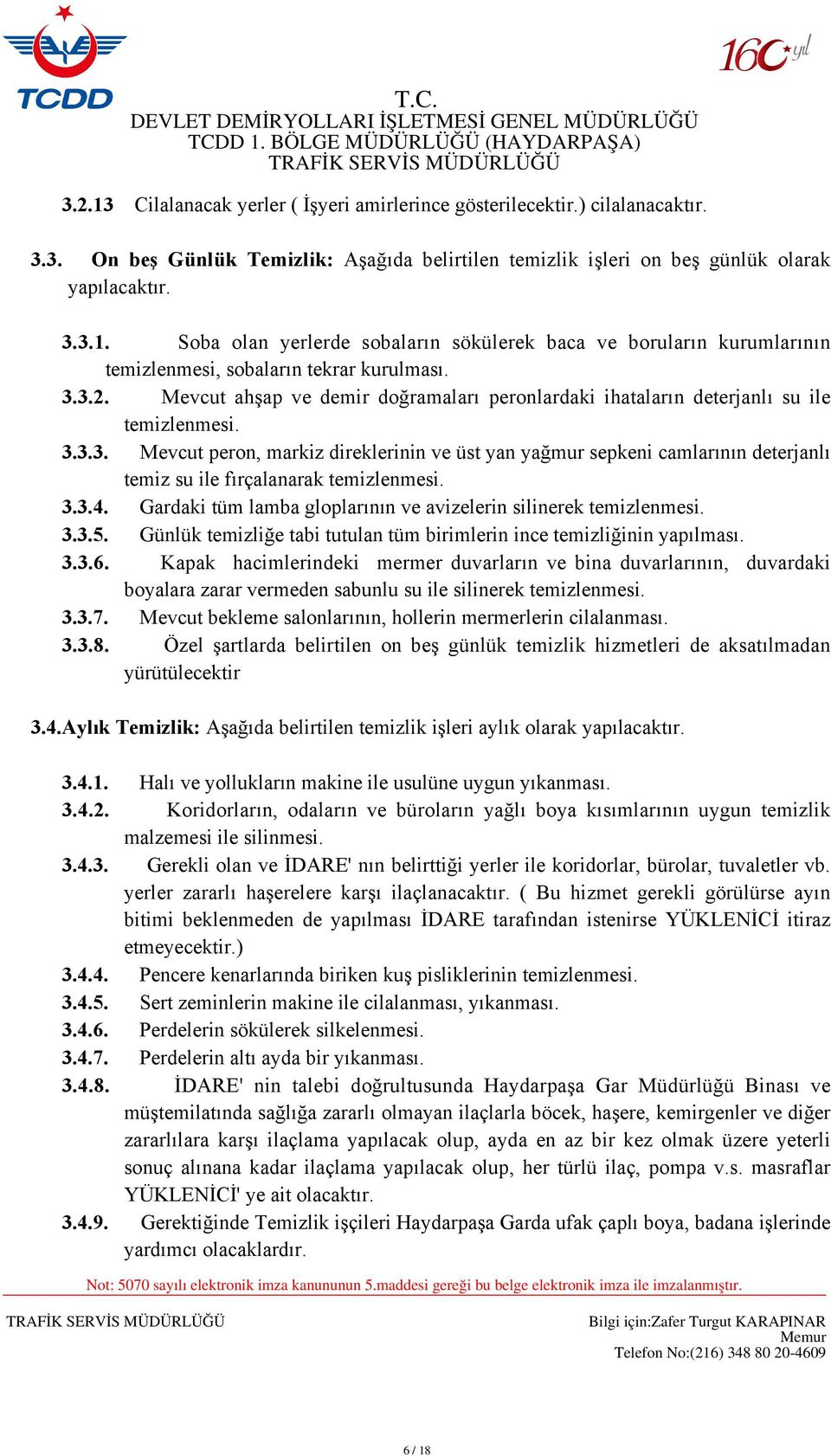 TCDD

160 yıl

T.C.
DEVLET DEMİRYOLLARI İŞLETMESİ GENEL MÜDÜRLÜĞÜ
TCDD 1. BÖLGE MÜDÜRLÜĞÜ (HAYDARPAŞA)
TRAFİK SERVİS MÜDÜRLÜĞÜ

3.2.13 Cilalanacak yerler ( İşyeri amirlerince gösterilecektir.) cilalanacaktır.

3.3. On beş Günlük Temizlik: Aşağıda belirtilen temizlik işleri on beş günlük olarak yapılacaktır.

3.3.1. Soba olan yerlerde sobaların sökülerek baca ve boruların kurumlarının temizlenmesi, sobaların tekrar kurulması.
3.3.2. Mevcut ahşap ve demir doğramaları peronlardaki ihataların deterjanlı su ile temizlenmesi.
3.3.3. Mevcut peron, markiz direklerinin ve üst yan yağmur sepkeni camlarının deterjanlı temiz su ile fırçalanarak temizlenmesi.
3.3.4. Gardaki tüm lamba gloplarının ve avizelerin silinerek temizlenmesi.
3.3.5. Günlük temizliğe tabi tutulan tüm birimlerin ince temizliğinin yapılması.
3.3.6. Kapak hacimlerindeki mermer duvarların ve bina duvarlarının, duvardaki boyalara zarar vermeden sabunlu su ile silinerek temizlenmesi.
3.3.7. Mevcut bekleme salonlarının, hollerin mermerlerin cilalanması.
3.3.8. Özel şartlarda belirtilen on beş günlük temizlik hizmetleri de aksatılmadan yürütülecektir

3.4.Aylık Temizlik: Aşağıda belirtilen temizlik işleri aylık olarak yapılacaktır.

3.4.1. Halı ve yollukların makine ile usulüne uygun yıkanması.
3.4.2. Koridorların, odaların ve büroların yağlı boya kısımlarının uygun temizlik malzemesi ile silinmesi.
3.4.3. Gerekli olan ve İDARE' nın belirttiği yerler ile koridorlar, bürolar, tuvaletler vb. yerler zararlı haşerelere karşı ilaçlanacaktır. ( Bu hizmet gerekli görülürse ayın bitimi beklenmeden de yapılması İDARE tarafından istenirse YÜKLENİCİ itiraz etmeyecektir.)
3.4.4. Pencere kenarlarında biriken kuş pisliklerinin temizlenmesi.
3.4.5. Sert zeminlerin makine ile cilalanması, yıkanması.
3.4.6. Perdelerin sökülerek silkelenmesi.
3.4.7. Perdelerin altı ayda bir yıkanması.
3.4.8. İDARE' nin talebi doğrultusunda Haydarpaşa Gar Müdürlüğü Binası ve müştemilatında sağlığa zararlı olmayan ilaçlarla böcek, haşere, kemirgenler ve diğer zararlılara karşı ilaçlama yapılacak olup, ayda en az bir kez olmak üzere yeterli sonuç alınana kadar ilaçlama yapılacak olup, her türlü ilaç, pompa v.s. masraflar YÜKLENİCİ' ye ait olacaktır.
3.4.9. Gerektiğinde Temizlik işçileri Haydarpaşa Garda ufak çaplı boya, badana işlerinde yardımcı olacaklardır.

Not: 5070 sayılı elektronik imza kanununun 5.maddesi gereği bu belge elektronik imza ile imzalanmıştır.

TRAFİK SERVİS MÜDÜRLÜĞÜ

Bilgi için:Zafer Turgut KARAPINAR
Memur
Telefon No:(216) 348 80 20-4609

6 / 18